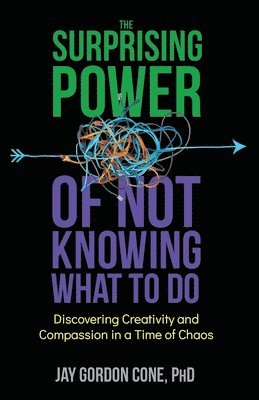 THE
SURPRISING
POWER
OF NOT
KNOWING
WHAT TO DO

Discovering Creativity and Compassion in a Time of Chaos

JAY GORDON CONE, PhD